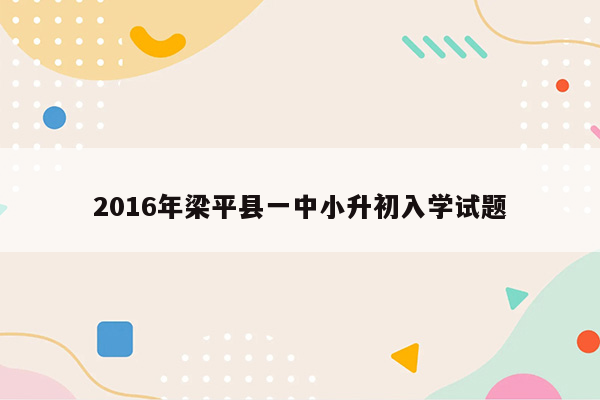 2016年梁平县一中小升初入学试题